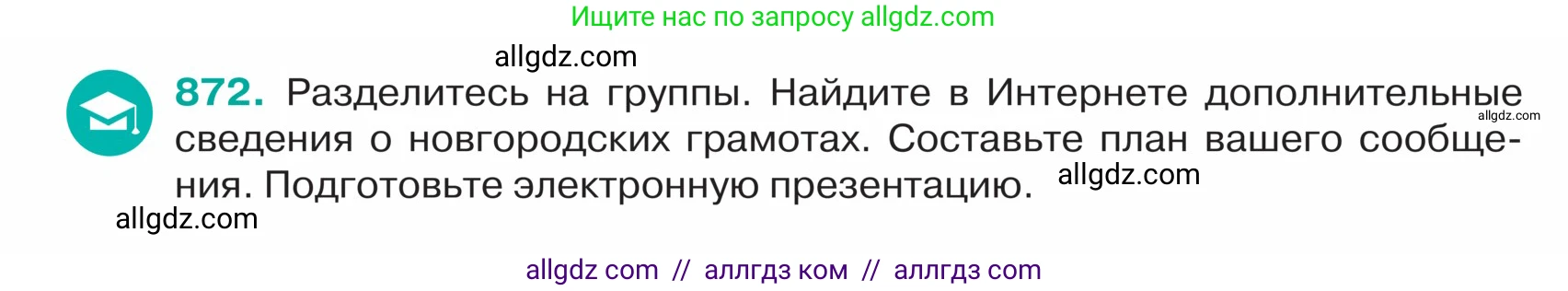 Ищите нас по запросу allgdz.com

allgdz.com

872. Разделитесь на группы. Найдите в Интернете дополнительные сведения о новгородских грамотах. Составьте план вашего сообщения. Подготовьте электронную презентацию.

allgdz.com

allgdz.com

allgdz.com

allgdz com // аллгдз ком // аллгдз com